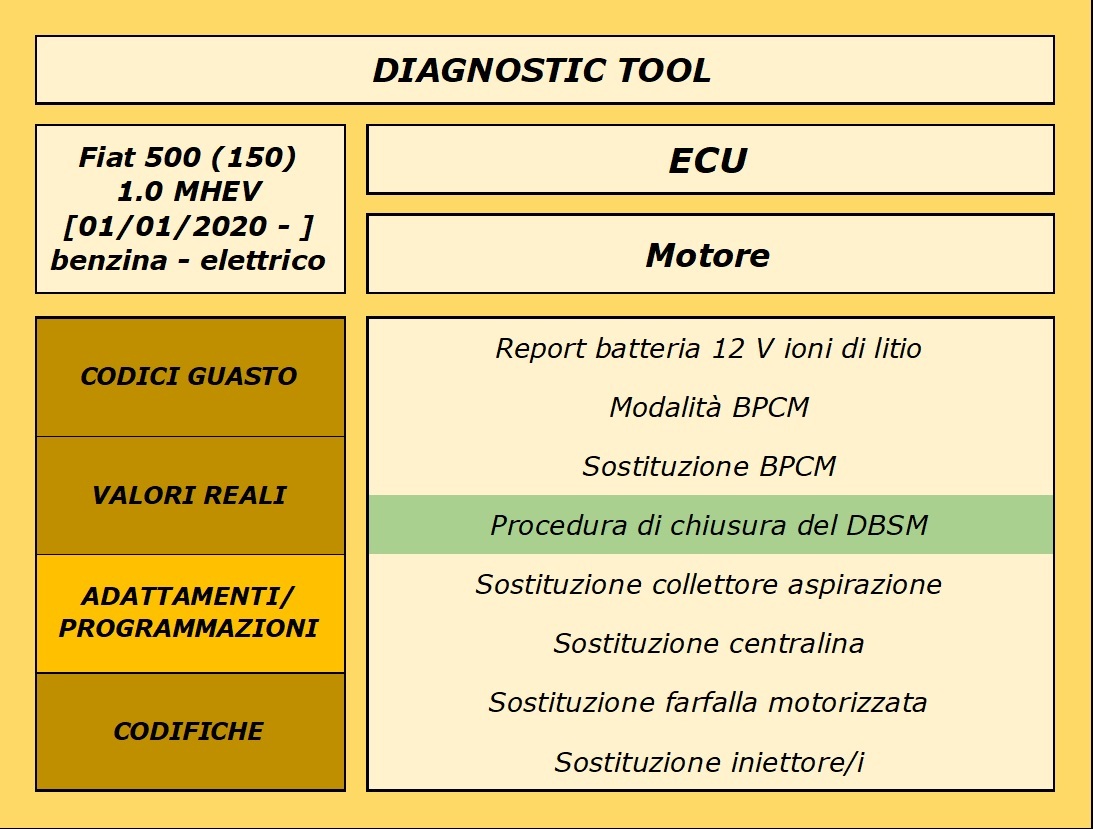 DIAGNOSTIC TOOL

Fiat 500 (150)
1.0 MHEV
[01/01/2020 - ]
benzina - elettrico

ECU

Motore

CODICI GUASTO

VALORI REALI

ADATTAMENTI/
PROGRAMMAZIONI

CODIFICHE

Report batteria 12 V ioni di litio

Modalità BPCM

Sostituzione BPCM

Procedura di chiusura del DBSM

Sostituzione collettore aspirazione

Sostituzione centralina

Sostituzione farfalla motorizzata

Sostituzione iniettore/i